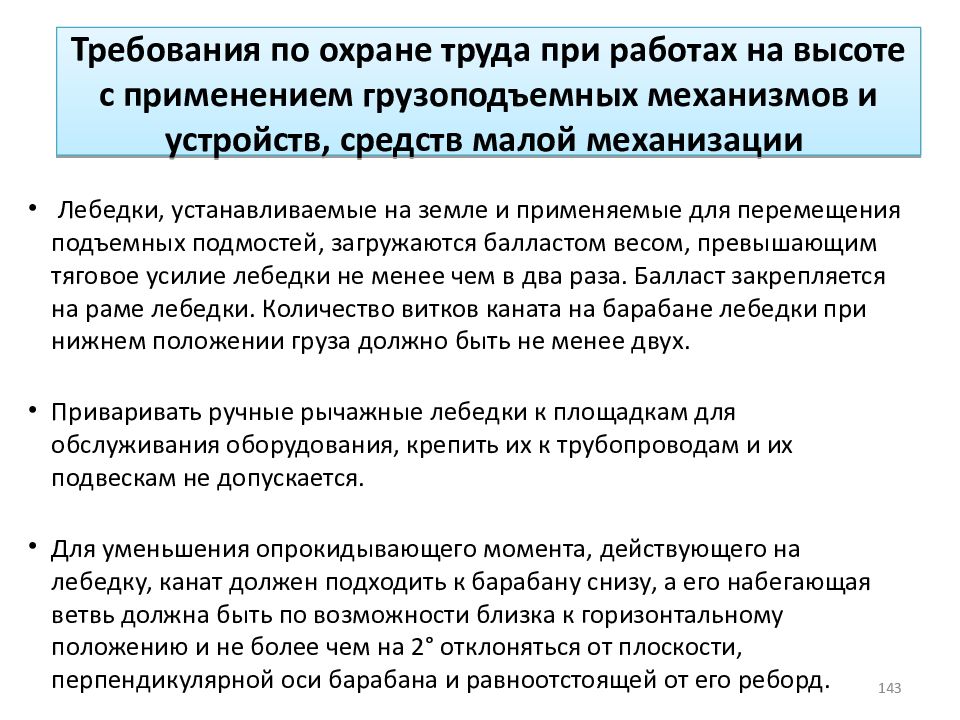 Требования по охране труда при работах на высоте с применением грузоподъемных механизмов и устройств, средств малой механизации

• Лебедки, устанавливаемые на земле и применяемые для перемещения подъемных подмостей, загружаются балластом весом, превышающим тяговое усилие лебедки не менее чем в два раза. Балласт закрепляется на раме лебедки. Количество витков каната на барабане лебедки при нижнем положении груза должно быть не менее двух.

• Приваривать ручные рычажные лебедки к площадкам для обслуживания оборудования, крепить их к трубопроводам и их подвескам не допускается.

• Для уменьшения опрокидывающего момента, действующего на лебедку, канат должен подходить к барабану снизу, а его набегающая ветвь должна быть по возможности близка к горизонтальному положению и не более чем на 2° отклоняться от плоскости, перпендикулярной оси барабана и равноотстоящей от его реборд.

143